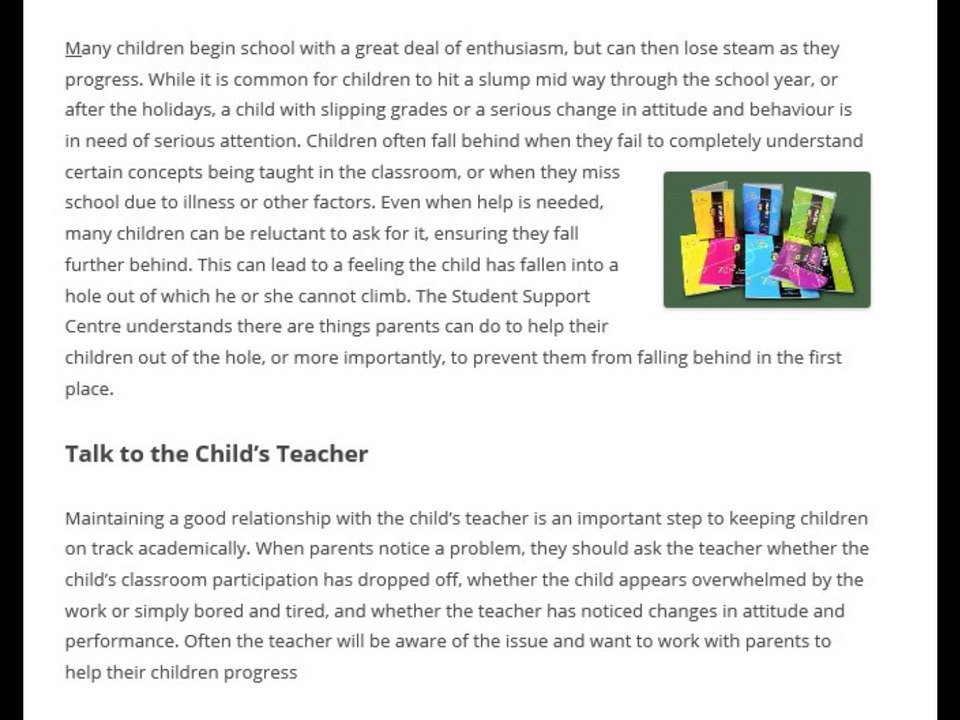 Many children begin school with a great deal of enthusiasm, but can then lose steam as they progress. While it is common for children to hit a slump mid way through the school year, or after the holidays, a child with slipping grades or a serious change in attitude and behaviour is in need of serious attention. Children often fall behind when they fail to completely understand certain concepts being taught in the classroom, or when they miss school due to illness or other factors. Even when help is needed, many children can be reluctant to ask for it, ensuring they fall further behind. This can lead to a feeling the child has fallen into a hole out of which he or she cannot climb. The Student Support Centre understands there are things parents can do to help their children out of the hole, or more importantly, to prevent them from falling behind in the first place.

Talk to the Child's Teacher

Maintaining a good relationship with the child's teacher is an important step to keeping children on track academically. When parents notice a problem, they should ask the teacher whether the child's classroom participation has dropped off, whether the child appears overwhelmed by the work or simply bored and tired, and whether the teacher has noticed changes in attitude and performance. Often the teacher will be aware of the issue and want to work with parents to help their children progress